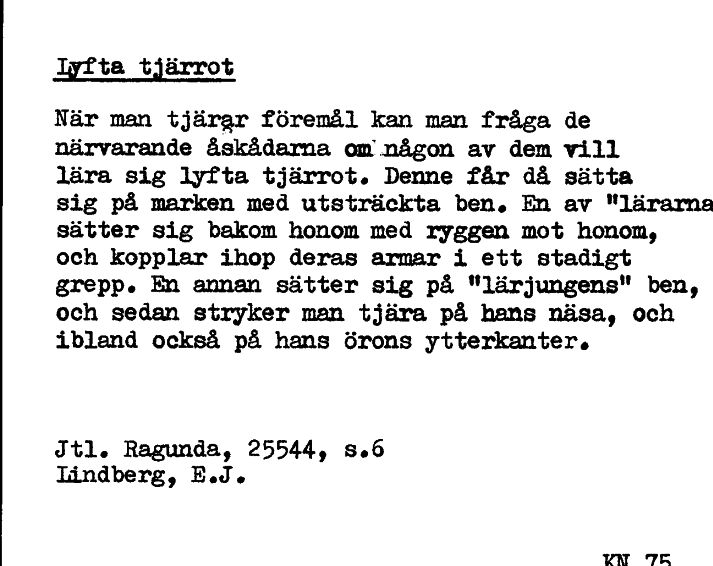 Lyfta tjärrot

När man tjärar föremål kan man fråga de närvarande åskådarna om någon av dem vill lära sig lyfta tjärrot. Denne får då sätta sig på marken med utsträckta ben. En av "lärarna sätter sig bakom honom med ryggen mot honom, och kopplar ihop deras armar i ett stadigt grepp. En annan sätter sig på "lärjungens" ben, och sedan stryker man tjära på hans näsa, och ibland också på hans örons ytterkanter.

Jtl. Ragunda, 25544, s.6
Lindberg, E.J.

KN 75